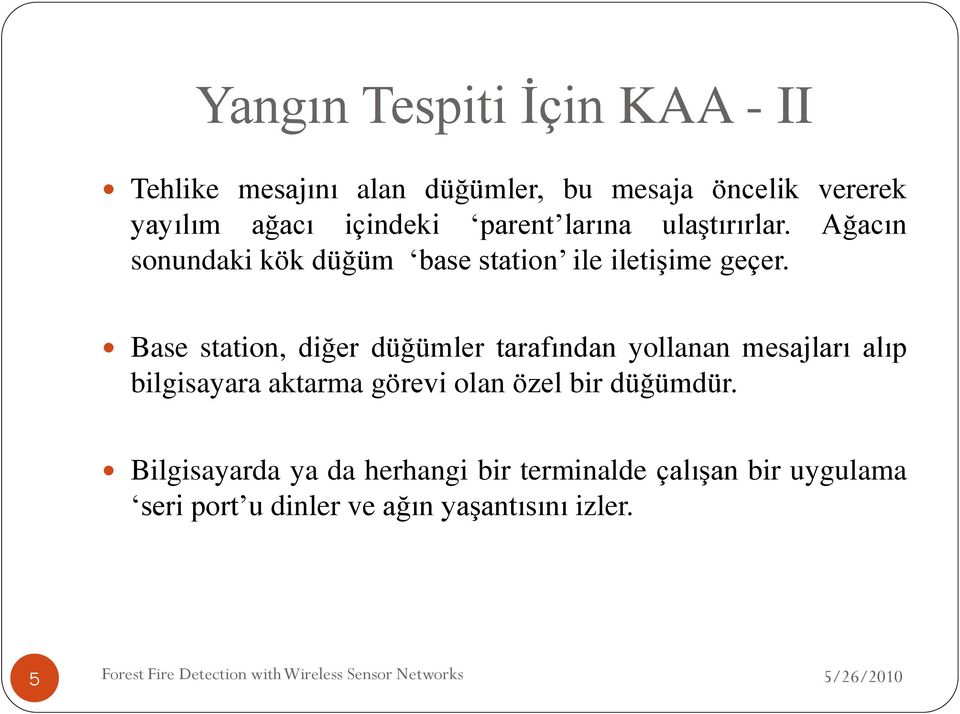 Yangın Tespiti İçin KAA - II

Tehlike mesajını alan düğümler, bu mesaja öncelik vererek yayılım ağacı içindeki ‘parent’larına ulaştırırlar. Ağacın sonundaki kök düğüm ‘base station’ ile iletişime geçer.

Base station, diğer düğümler tarafından yollanan mesajları alıp bilgisayara aktarma görevi olan özel bir düğümdür.

Bilgisayarda ya da herhangi bir terminalde çalışan bir uygulama ‘seri port’u dinler ve ağın yaşantısını izler.

5

Forest Fire Detection with Wireless Sensor Networks

5/26/2010